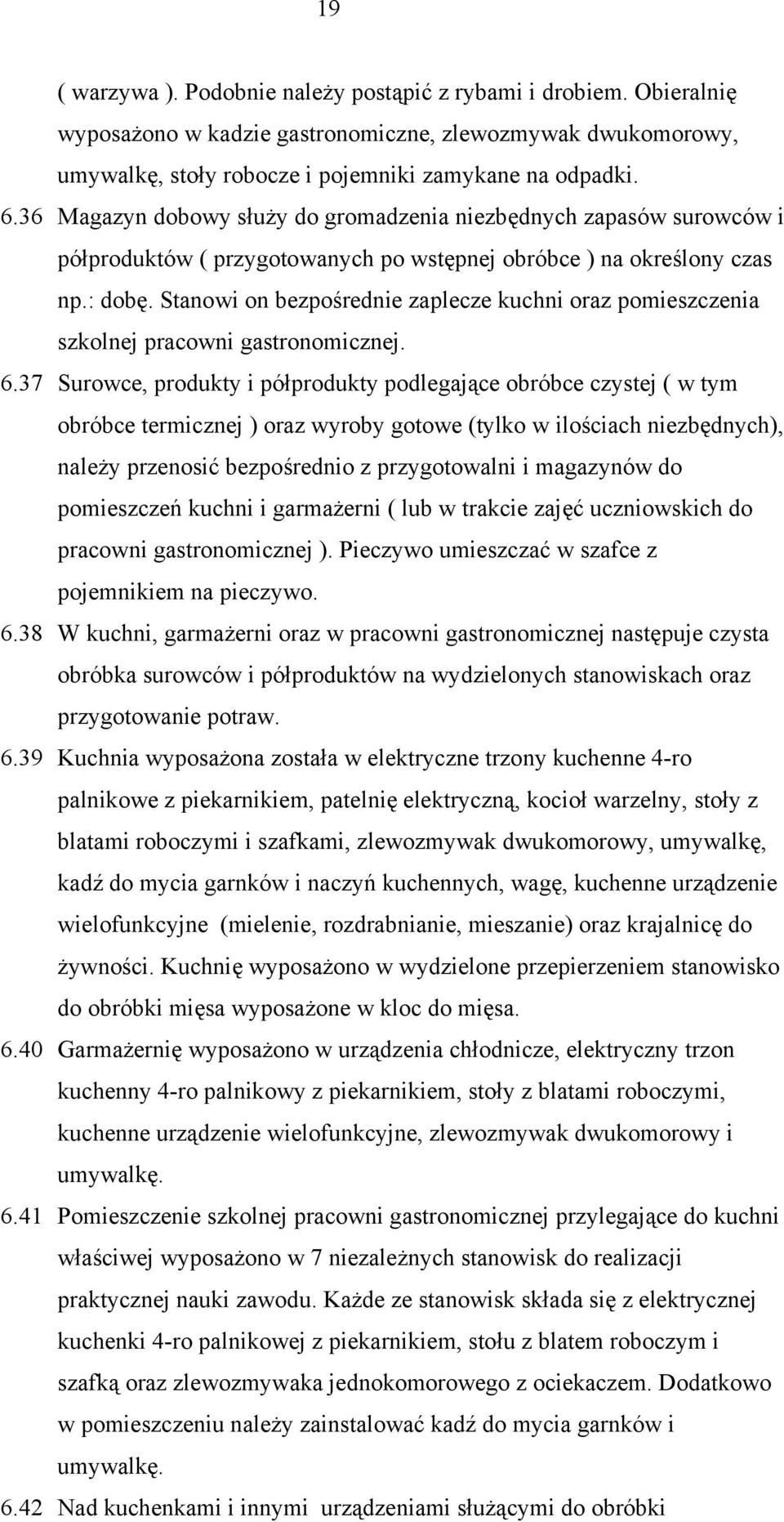 19

( warzywa ). Podobnie należy postąpić z rybami i drobiem. Obieralnię wyposażono w kadzie gastronomiczne, zlewozmywak dwukomorowy, umywalkę, stoły robocze i pojemniki zamykane na odpadki.

6.36 Magazyn dobowy służy do gromadzenia niezbędnych zapasów surowców i półproduktów ( przygotowanych po wstępnej obróbce ) na określony czas np.: dobę. Stanowi on bezpośrednie zaplecze kuchni oraz pomieszczenia szkolnej pracowni gastronomicznej.

6.37 Surowce, produkty i półprodukty podlegające obróbce czystej ( w tym obróbce termicznej ) oraz wyroby gotowe (tylko w ilościach niezbędnych), należy przenosić bezpośrednio z przygotowalni i magazynów do pomieszczeń kuchni i garmażerni ( lub w trakcie zajęć uczniowskich do pracowni gastronomicznej ). Pieczywo umieszczać w szafce z pojemnikiem na pieczywo.

6.38 W kuchni, garmażerni oraz w pracowni gastronomicznej następuje czysta obróbka surowców i półproduktów na wydzielonych stanowiskach oraz przygotowanie potraw.

6.39 Kuchnia wyposażona została w elektryczne trzony kuchenne 4-ro palnikowe z piekarnikiem, patelnię elektryczną, kocioł warzelny, stoły z blatami roboczymi i szafkami, zlewozmywak dwukomorowy, umywalkę, kadź do mycia garnków i naczyń kuchennych, wagę, kuchenne urządzenie wielofunkcyjne (mielenie, rozdrabnianie, mieszanie) oraz krajalnicę do żywności. Kuchnię wyposażono w wydzielone przepierzeniem stanowisko do obróbki mięsa wyposażone w kloc do mięsa.

6.40 Garmażernię wyposażono w urządzenia chłodnicze, elektryczny trzon kuchenny 4-ro palnikowy z piekarnikiem, stoły z blatami roboczymi, kuchenne urządzenie wielofunkcyjne, zlewozmywak dwukomorowy i umywalkę.

6.41 Pomieszczenie szkolnej pracowni gastronomicznej przylegające do kuchni właściwej wyposażono w 7 niezależnych stanowisk do realizacji praktycznej nauki zawodu. Każde ze stanowisk składa się z elektrycznej kuchenki 4-ro palnikowej z piekarnikiem, stołu z blatem roboczym i szafką oraz zlewozmywaka jednokomorowego z ociekaczem. Dodatkowo w pomieszczeniu należy zainstalować kadź do mycia garnków i umywalkę.

6.42 Nad kuchenkami i innymi urządzeniami służącymi do obróbki